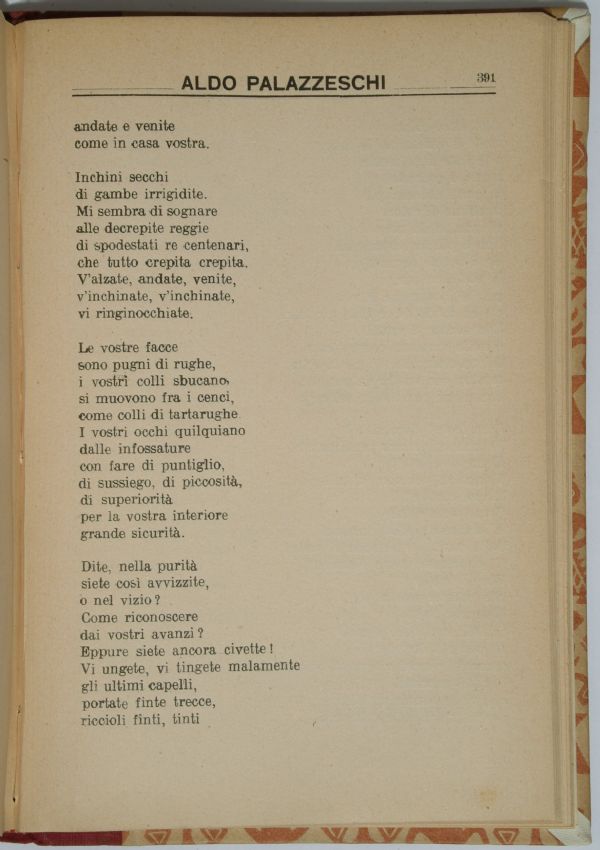 ALDO PALAZZESCHI 391

andate e venite
come in casa vostra.

Inchini secchi
di gambe irrigidite.
Mi sembra di sognare
alle decrepite reggie
di spodestati re centenari,
che tutto crepita crepita.
V'alzate, andate, venite,
v'inchinate, v'inchinate,
vi ringinocchiate.

Le vostre facce
sono pugni di rughe,
i vostri colli sbucano,
si muovono fra i cenci,
come colli di tartarughe.
I vostri occhi quilquiano
dalle infossature
con fare di puntiglio,
di sussiego, di piccosità,
di superiorità
per la vostra interiore
grande sicurità.

Dite, nella purità
siete così avvizzite,
o nel vizio?
Come riconoscere
dai vostri avanzi?
Eppure siete ancora civette!
Vi ungete, vi tingete malamente
gli ultimi capelli,
portate finte trecce,
riccioli finti, tinti